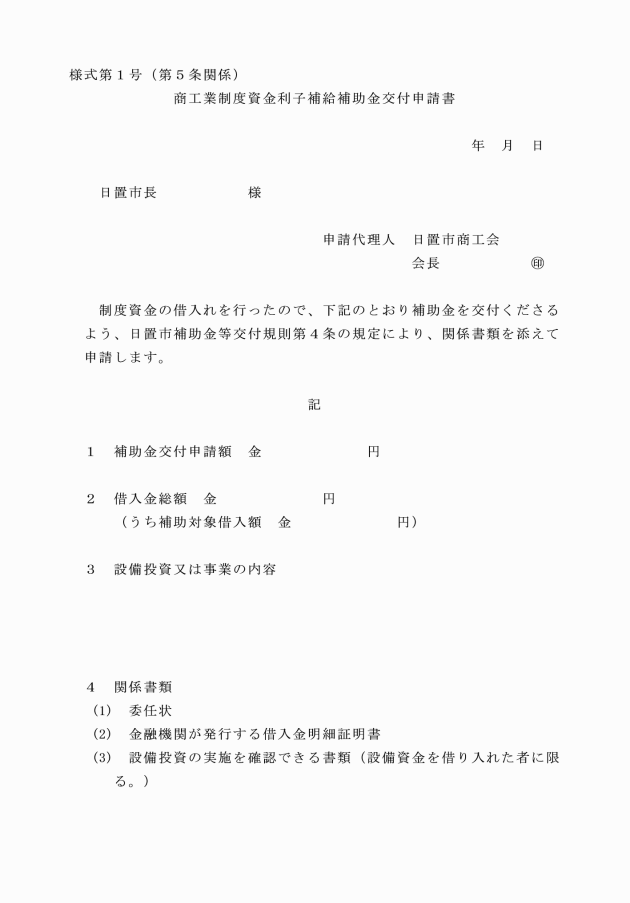 様式第１号（第５条関係）

商工業制度資金利子補給補助金交付申請書

年　月　日

日置市長　　　　　　様

申請代理人　日置市商工会
会長　　　　　　㊞

制度資金の借入れを行ったので、下記のとおり補助金を交付くださるよう、日置市補助金等交付規則第４条の規定により、関係書類を添えて申請します。

記

１　補助金交付申請額　金　　　　　　　円

２　借入金総額　金　　　　　　　円
（うち補助対象借入額　金　　　　　　　円）

３　設備投資又は事業の内容

４　関係書類
(1)　委任状
(2)　金融機関が発行する借入金明細証明書
(3)　設備投資の実施を確認できる書類（設備資金を借り入れた者に限る。）